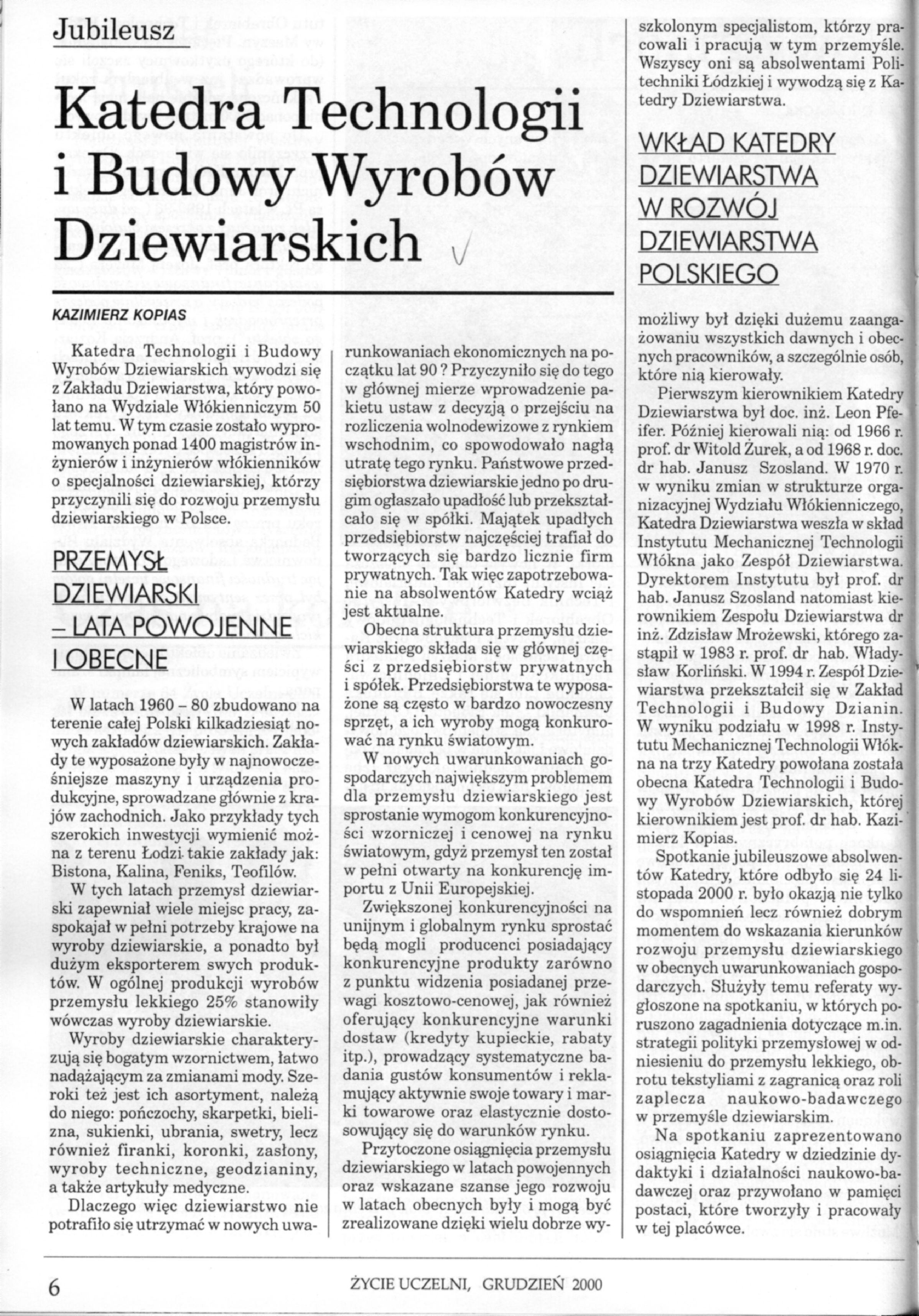 Jubileusz

Katedra Technologii i Budowy Wyrobów Dziewiarskich

KAZIMIERZ KOPIAS

Katedra Technologii i Budowy Wyrobów Dziewiarskich wywodzi się z Zakładu Dziewiarstwa, który powołano na Wydziale Włókienniczym 50 lat temu. W tym czasie zostało wypromowanych ponad 1400 magistrów inżynierów i inżynierów włókienników o specjalności dziewiarskiej, którzy przyczynili się do rozwoju przemysłu dziewiarskiego w Polsce.

PRZEMYSŁ DZIEWIARSKI – LATA POWOJENNE I OBECNE

W latach 1960 – 80 zbudowano na terenie całej Polski kilkadziesiąt nowych zakładów dziewiarskich. Zakłady te wyposażone były w najnowocześniejsze maszyny i urządzenia produkcyjne, sprowadzane głównie z krajów zachodnich. Jako przykłady tych szerokich inwestycji wymienić można z terenu Łodzi takie zakłady jak: Bistona, Kalina, Feniks, Teofilów.

W tych latach przemysł dziewiarski zapewniał wiele miejsc pracy, zaspokajał w pełni potrzeby krajowe na wyroby dziewiarskie, a ponadto był dużym eksporterem swych produktów. W ogólnej produkcji wyrobów przemysłu lekkiego 25% stanowiły wówczas wyroby dziewiarskie.

Wyroby dziewiarskie charakteryzują się bogatym wzornictwem, łatwo nadążającym za zmianami mody. Szeroki też jest ich asortyment, należą do niego: pończochy, skarpetki, bielizna, sukienki, ubrania, swetry, lecz również firanki, koronki, zasłony, wyroby techniczne, geodzianiny, a także artykuły medyczne.

Dlaczego więc dziewiarstwo nie potrafiło się utrzymać w nowych uwarunkowaniach ekonomicznych na początku lat 90 ? Przyczyniło się do tego w głównej mierze wprowadzenie pakietu ustaw z decyzją o przejściu na rozliczenia wolnodewizowe z rynkiem wschodnim, co spowodowało nagłą utratę tego rynku. Państwowe przedsiębiorstwa dziewiarskie jedno po drugim ogłaszało upadłość lub przekształcało się w spółki. Majątek upadłych przedsiębiorstw najczęściej trafiał do tworzących się bardzo licznie firm prywatnych. Tak więc zapotrzebowanie na absolwentów Katedry wciąż jest aktualne.

Obecna struktura przemysłu dziewiarskiego składa się w głównej części z przedsiębiorstw prywatnych i spółek. Przedsiębiorstwa te wyposażone są często w bardzo nowoczesny sprzęt, a ich wyroby mogą konkurować na rynku światowym.

W nowych uwarunkowaniach gospodarczych największym problemem dla przemysłu dziewiarskiego jest sprostanie wymogom konkurencyjności wzorniczej i cenowej na rynku światowym, gdyż przemysł ten został w pełni otwarty na konkurencję importu z Unii Europejskiej.

Zwiększonej konkurencyjności na unijnym i globalnym rynku sprostać będą mogli producenci posiadający konkurencyjne produkty zarówno z punktu widzenia posiadanej przewagi kosztowo-cenowej, jak również oferujący konkurencyjne warunki dostaw (kredyty kupieckie, rabaty itp.), prowadzący systematyczne badania gustów konsumentów i reklamujący aktywnie swoje towary i marki towarowe oraz elastycznie dostosowujący się do warunków rynku.

Przytoczone osiągnięcia przemysłu dziewiarskiego w latach powojennych oraz wskazane szanse jego rozwoju w latach obecnych były i mogą być zrealizowane dzięki wielu dobrze wyszkolonym specjalistom, którzy pracowali i pracują w tym przemyśle. Wszyscy oni są absolwentami Politechniki Łódzkiej i wywodzą się z Katedry Dziewiarstwa.

WKŁAD KATEDRY DZIEWIARSTWA W ROZWÓJ DZIEWIARSTWA POLSKIEGO

możliwy był dzięki dużemu zaangażowaniu wszystkich dawnych i obecnych pracowników, a szczególnie osób, które nią kierowały.

Pierwszym kierownikiem Katedry Dziewiarstwa był doc. inż. Leon Pfeifer. Później kierowali nią: od 1966 r. prof. dr Witold Żurek, a od 1968 r. doc. dr hab. Janusz Szosland. W 1970 r. w wyniku zmian w strukturze organizacyjnej Wydziału Włókienniczego, Katedra Dziewiarstwa weszła w skład Instytutu Mechanicznej Technologii Włókna jako Zespół Dziewiarstwa. Dyrektorem Instytutu był prof. dr hab. Janusz Szosland natomiast kierownikiem Zespołu Dziewiarstwa dr inż. Zdzisław Mrożewski, którego zastąpił w 1983 r. prof. dr hab. Władysław Korliński. W 1994 r. Zespół Dziewiarstwa przekształcił się w Zakład Technologii i Budowy Dzianin. W wyniku podziału w 1998 r. Instytutu Mechanicznej Technologii Włókna na trzy Katedry powołana została obecna Katedra Technologii i Budowy Wyrobów Dziewiarskich, której kierownikiem jest prof. dr hab. Kazimierz Kopias.

Spotkanie jubileuszowe absolwentów Katedry, które odbyło się 24 listopada 2000 r. było okazją nie tylko do wspomnień lecz również dobrym momentem do wskazania kierunków rozwoju przemysłu dziewiarskiego w obecnych uwarunkowaniach gospodarczych. Służyły temu referaty wygłoszone na spotkaniu, w których poruszono zagadnienia dotyczące m.in. strategii polityki przemysłowej w odniesieniu do przemysłu lekkiego, obrotu tekstyliami z zagranicą oraz roli zaplecza naukowo-badawczego w przemyśle dziewiarskim.

Na spotkaniu zaprezentowano osiągnięcia Katedry w dziedzinie dydaktyki i działalności naukowo-badawczej oraz przywołano w pamięci postaci, które tworzyły i pracowały w tej placówce.

6 ŻYCIE UCZELNI, GRUDZIEŃ 2000